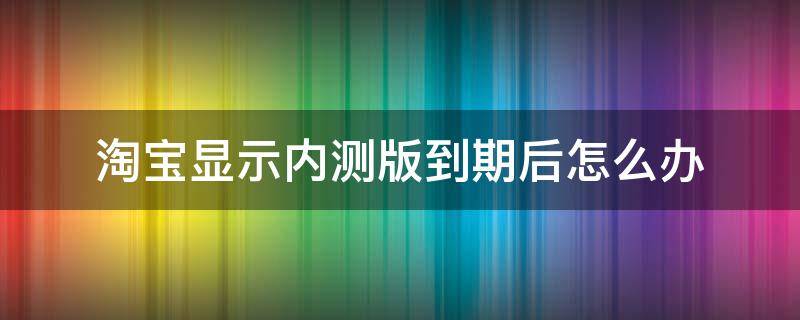 淘宝显示内测版到期后怎么办